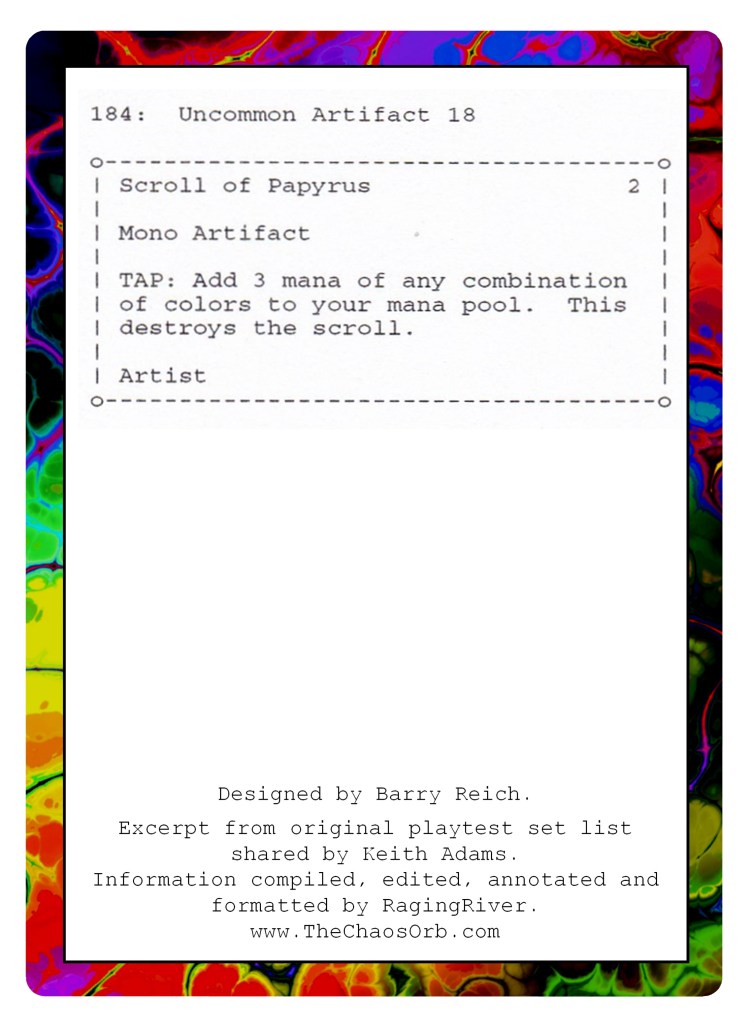 184: Uncommon Artifact 18

Scroll of Papyrus 2

Mono Artifact

TAP: Add 3 mana of any combination of colors to your mana pool. This destroys the scroll.

Artist

Designed by Barry Reich.

Excerpt from original playtest set list shared by Keith Adams.
Information compiled, edited, annotated and formatted by RagingRiver.
www.TheChaosOrb.com